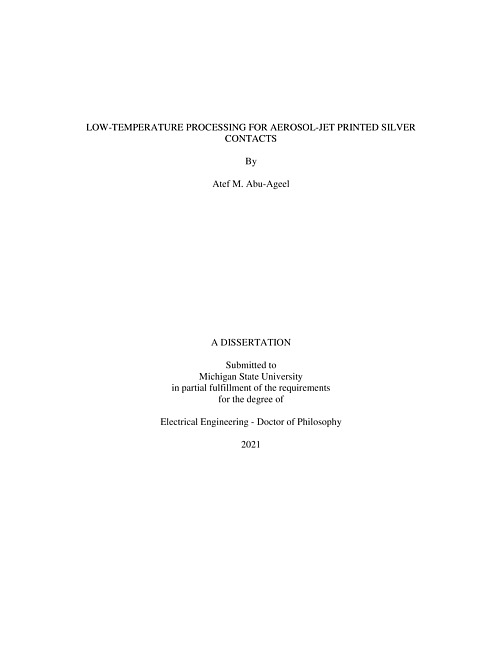 LOW-TEMPERATURE PROCESSING FOR AEROSOL-JET PRINTED SILVER CONTACTS

By

Atef M. Abu-Ageel

A DISSERTATION

Submitted to
Michigan State University
in partial fulfillment of the requirements
for the degree of

Electrical Engineering - Doctor of Philosophy

2021